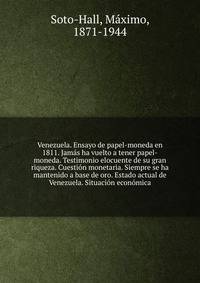 Soto-Hall, Máximo, 1871-1944

Venezuela. Ensayo de papel-moneda en 1811. Jamás ha vuelto a tener papel-moneda. Testimonio elocuente de su gran riqueza. Cuestión monetaria. Siempre se ha mantenido a base de oro. Estado actual de Venezuela. Situación económica